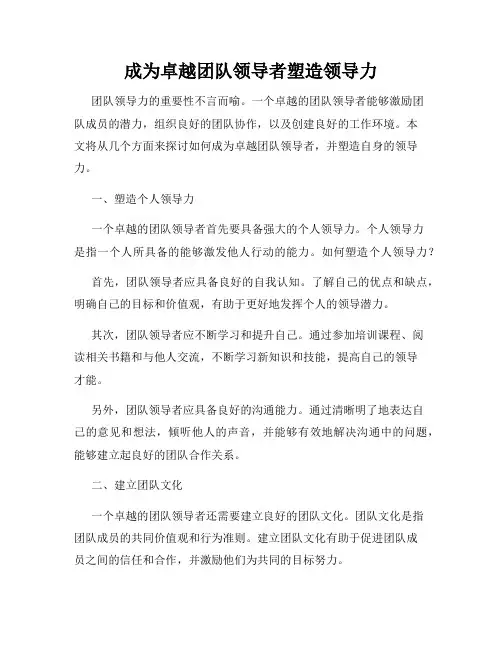 成为卓越团队领导者塑造领导力

团队领导力的重要性不言而喻。一个卓越的团队领导者能够激励团队成员的潜力，组织良好的团队协作，以及创建良好的工作环境。本文将从几个方面来探讨如何成为卓越团队领导者，并塑造自身的领导力。

一、塑造个人领导力

一个卓越的团队领导者首先要具备强大的个人领导力。个人领导力是指一个人所具备的能够激发他人行动的能力。如何塑造个人领导力？

首先，团队领导者应具备良好的自我认知。了解自己的优点和缺点，明确自己的目标和价值观，有助于更好地发挥个人的领导潜力。

其次，团队领导者应不断学习和提升自己。通过参加培训课程、阅读相关书籍和与他人交流，不断学习新知识和技能，提高自己的领导才能。

另外，团队领导者应具备良好的沟通能力。通过清晰明了地表达自己的意见和想法，倾听他人的声音，并能够有效地解决沟通中的问题，能够建立起良好的团队合作关系。

二、建立团队文化

一个卓越的团队领导者还需要建立良好的团队文化。团队文化是指团队成员的共同价值观和行为准则。建立团队文化有助于促进团队成员之间的信任和合作，并激励他们为共同的目标努力。